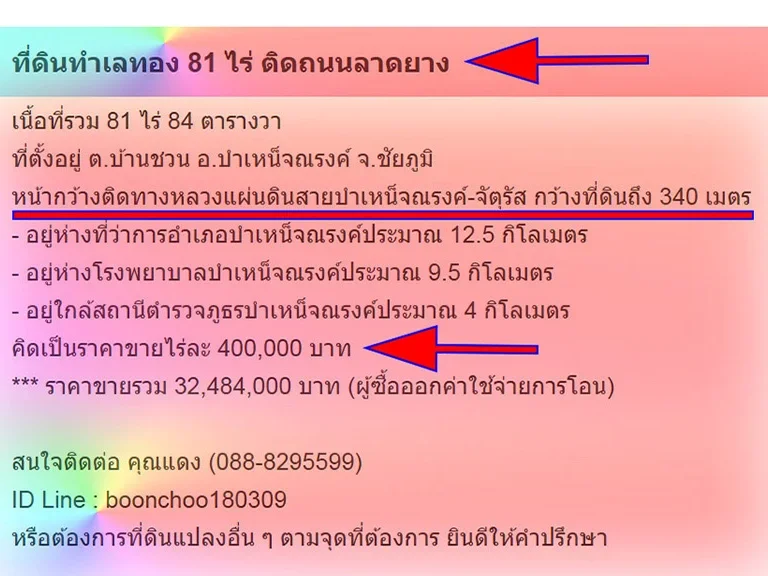 ที่ดินทำเลทอง 81 ไร่ ติดถนนลาดยาง

เนื้อที่รวม 81 ไร่ 84 ตารางวา
ที่ตั้งอยู่ ต.บ้านชวน อ.บำเหน็จณรงค์ จ.ชัยภูมิ
หน้ากว้างติดทางหลวงแผ่นดินสายบำเหน็จณรงค์-จัตุรัส กว้างที่ดินถึง 340 เมตร
- อยู่ห่างที่ว่าการอำเภอบำเหน็จณรงค์ประมาณ 12.5 กิโลเมตร
- อยู่ห่างโรงพยาบาลบำเหน็จณรงค์ประมาณ 9.5 กิโลเมตร
- อยู่ใกล้สถานีตำรวจภูธรบำเหน็จณรงค์ประมาณ 4 กิโลเมตร
คิดเป็นราคาขายไร่ละ 400,000 บาท
*** ราคาขายรวม 32,484,000 บาท (ผู้ซื้อออกค่าใช้จ่ายการโอน)

สนใจติดต่อ คุณแดง (088-8295599)
ID Line : boonchoo180309
หรือต้องการที่ดินแปลงอื่น ๆ ตามจุดที่ต้องการ ยินดีให้คำปรึกษา